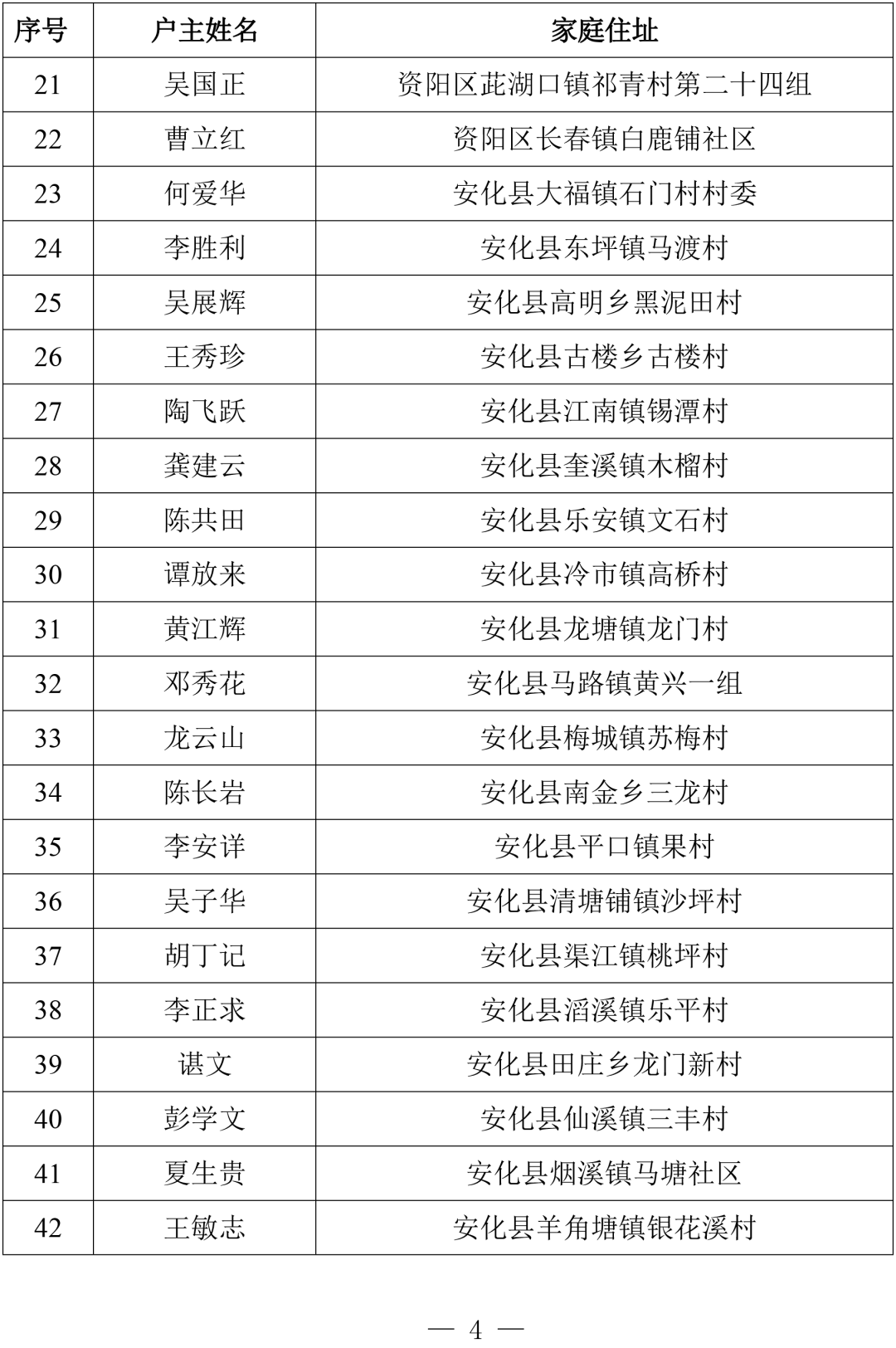 | 序号 | 户主姓名 | 家庭住址 |
|---|---|---|
| 21 | 吴国正 | 资阳区茈湖口镇祁青村第二十四组 |
| 22 | 曹立红 | 资阳区长春镇白鹿铺社区 |
| 23 | 何爱华 | 安化县大福镇石门村村委 |
| 24 | 李胜利 | 安化县东坪镇马渡村 |
| 25 | 吴展辉 | 安化县高明乡黑泥田村 |
| 26 | 王秀珍 | 安化县古楼乡古楼村 |
| 27 | 陶飞跃 | 安化县江南镇锡潭村 |
| 28 | 龚建云 | 安化县奎溪镇木榴村 |
| 29 | 陈共田 | 安化县乐安镇文石村 |
| 30 | 谭放来 | 安化县冷市镇高桥村 |
| 31 | 黄江辉 | 安化县龙塘镇龙门村 |
| 32 | 邓秀花 | 安化县马路镇黄兴一组 |
| 33 | 龙云山 | 安化县梅城镇苏梅村 |
| 34 | 陈长岩 | 安化县南金乡三龙村 |
| 35 | 李安详 | 安化县平口镇果村 |
| 36 | 吴子华 | 安化县清塘铺镇沙坪村 |
| 37 | 胡丁记 | 安化县渠江镇桃坪村 |
| 38 | 李正求 | 安化县滔溪镇乐平村 |
| 39 | 谌文 | 安化县田庄乡龙门新村 |
| 40 | 彭学文 | 安化县仙溪镇三丰村 |
| 41 | 夏生贵 | 安化县烟溪镇马塘社区 |
| 42 | 王敏志 | 安化县羊角塘镇银花溪村 |

— 4 —